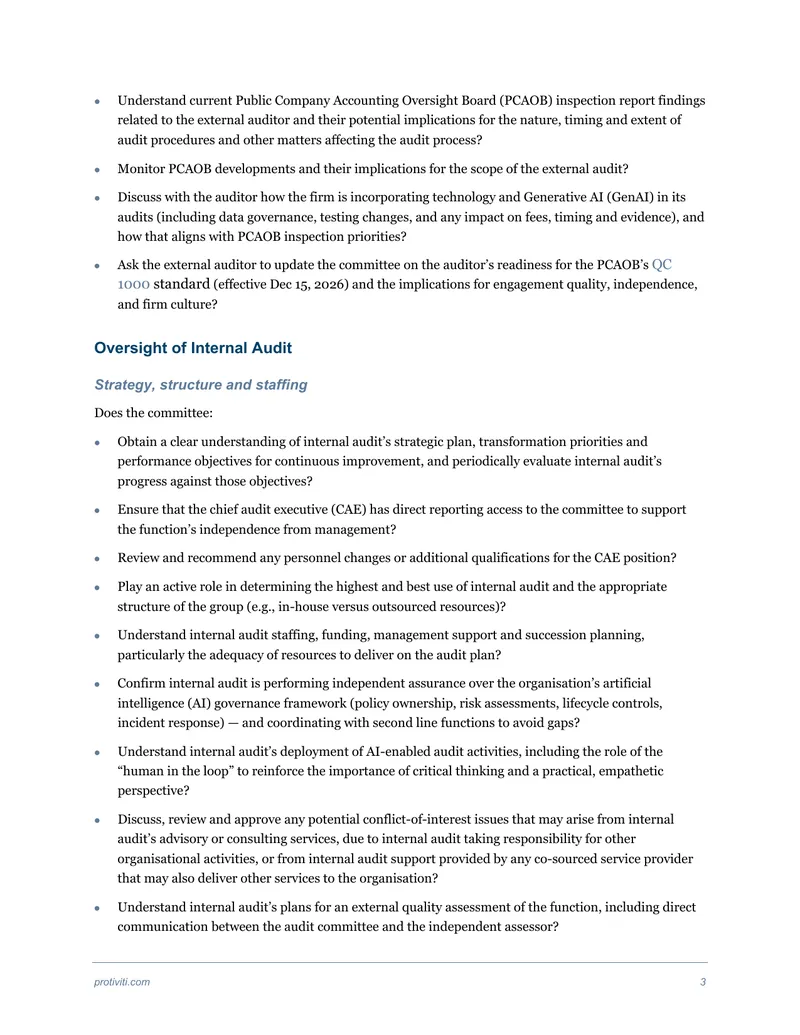 • Understand current Public Company Accounting Oversight Board (PCAOB) inspection report findings related to the external auditor and their potential implications for the nature, timing and extent of audit procedures and other matters affecting the audit process?

• Monitor PCAOB developments and their implications for the scope of the external audit?

• Discuss with the auditor how the firm is incorporating technology and Generative AI (GenAI) in its audits (including data governance, testing changes, and any impact on fees, timing and evidence), and how that aligns with PCAOB inspection priorities?

• Ask the external auditor to update the committee on the auditor's readiness for the PCAOB's QC 1000 standard (effective Dec 15, 2026) and the implications for engagement quality, independence, and firm culture?

Oversight of Internal Audit

Strategy, structure and staffing

Does the committee:

• Obtain a clear understanding of internal audit's strategic plan, transformation priorities and performance objectives for continuous improvement, and periodically evaluate internal audit's progress against those objectives?

• Ensure that the chief audit executive (CAE) has direct reporting access to the committee to support the function's independence from management?

• Review and recommend any personnel changes or additional qualifications for the CAE position?

• Play an active role in determining the highest and best use of internal audit and the appropriate structure of the group (e.g., in-house versus outsourced resources)?

• Understand internal audit staffing, funding, management support and succession planning, particularly the adequacy of resources to deliver on the audit plan?

• Confirm internal audit is performing independent assurance over the organisation's artificial intelligence (AI) governance framework (policy ownership, risk assessments, lifecycle controls, incident response) — and coordinating with second line functions to avoid gaps?

• Understand internal audit's deployment of AI-enabled audit activities, including the role of the "human in the loop" to reinforce the importance of critical thinking and a practical, empathetic perspective?

• Discuss, review and approve any potential conflict-of-interest issues that may arise from internal audit's advisory or consulting services, due to internal audit taking responsibility for other organisational activities, or from internal audit support provided by any co-sourced service provider that may also deliver other services to the organisation?

• Understand internal audit's plans for an external quality assessment of the function, including direct communication between the audit committee and the independent assessor?

protiviti.com 3